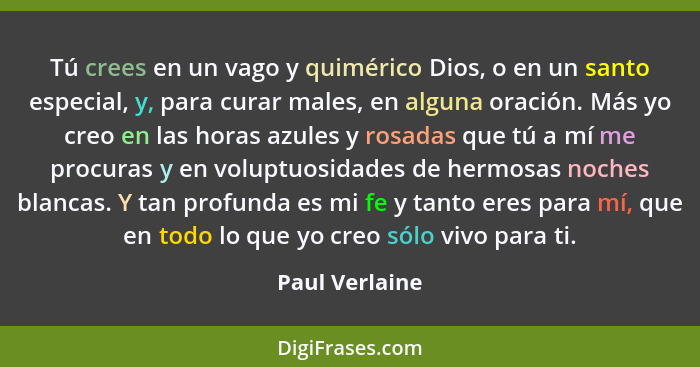 Tú crees en un vago y quimérico Dios, o en un santo especial, y, para curar males, en alguna oración. Más yo creo en las horas azules y rosadas que tú a mí me procuras y en voluptuosidades de hermosas noches blancas. Y tan profunda es mi fe y tanto eres para mí, que en todo lo que yo creo sólo vivo para ti.

Paul Verlaine

DigiFrases.com